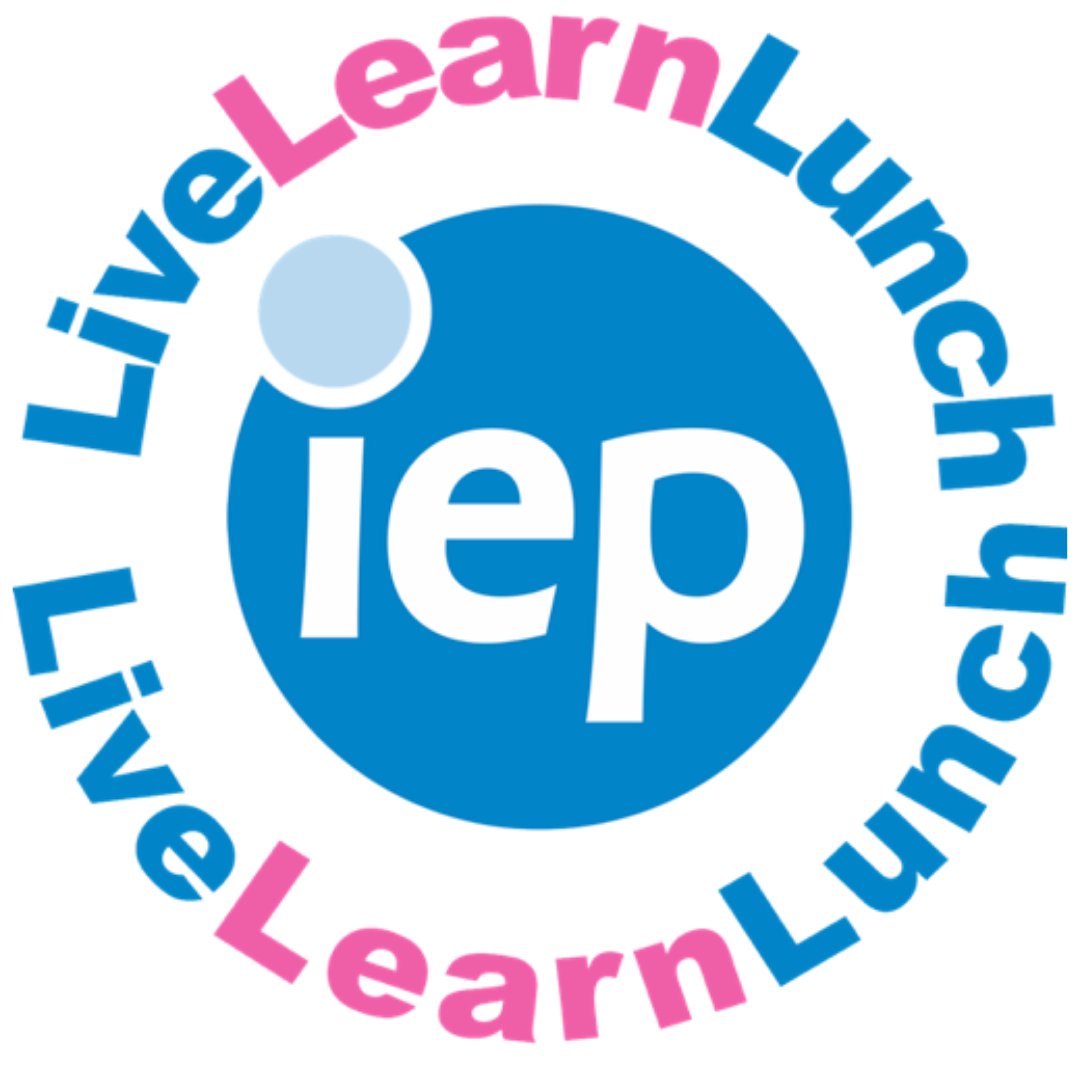 LiveLearnLunch
iep
LiveLearnLunch